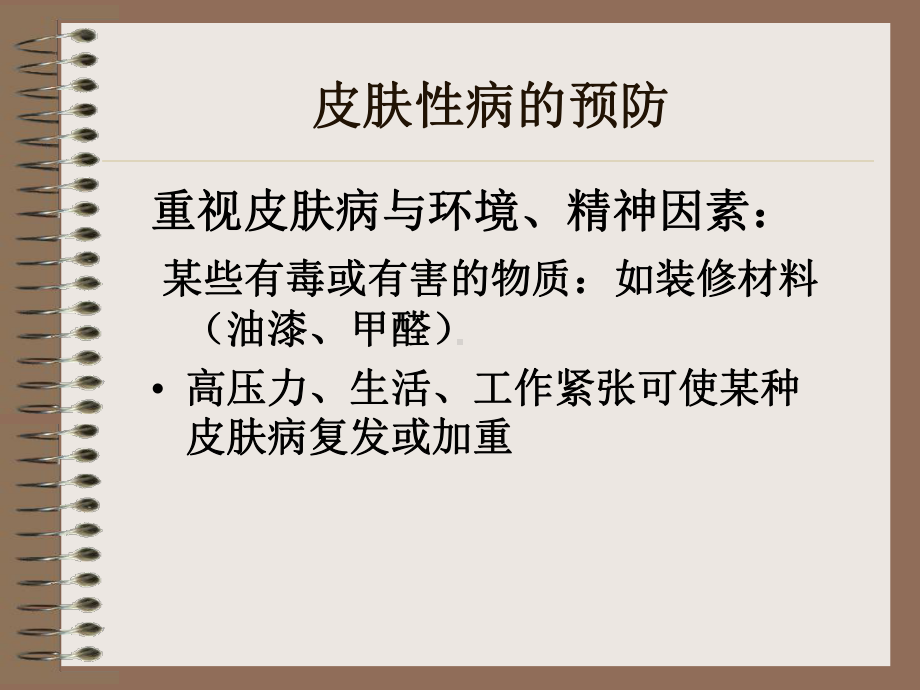 皮肤性病的预防

重视皮肤病与环境、精神因素：

某些有毒或有害的物质：如装修材料（油漆、甲醛）

• 高压力、生活、工作紧张可使某种皮肤病复发或加重